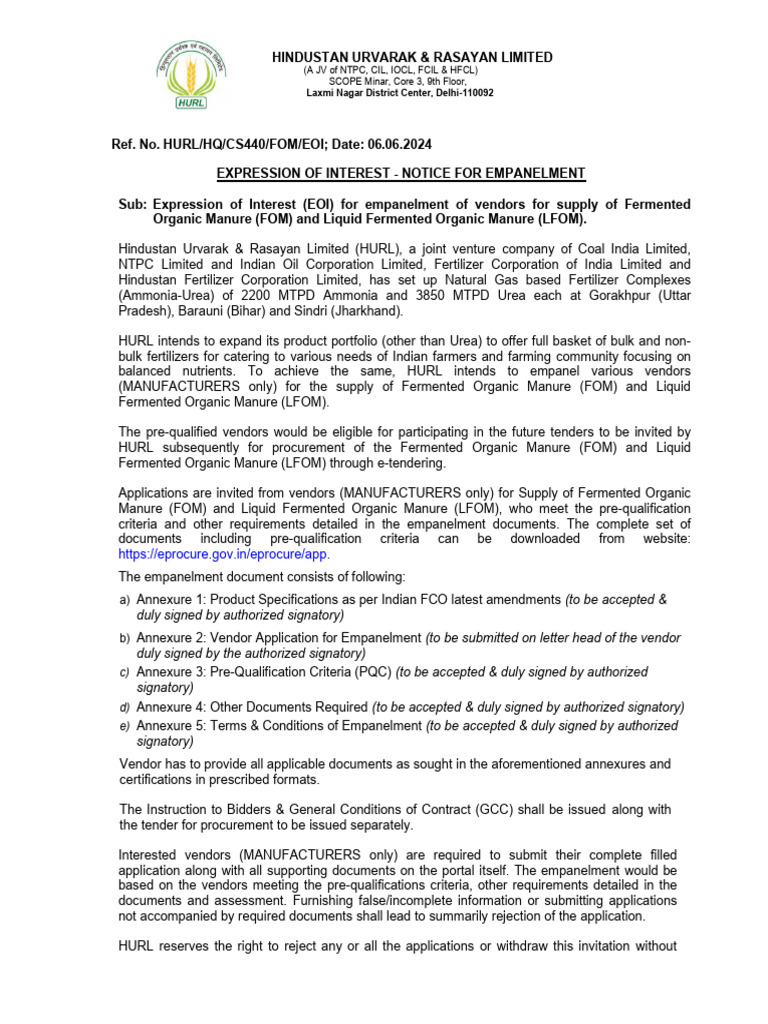 HURL

HINDUSTAN URVARAK & RASAYAN LIMITED
(A JV of NTPC, CIL, IOCL, FCIL & HFCL)
SCOPE Minar, Core 3, 9th Floor,
Laxmi Nagar District Center, Delhi-110092

Ref. No. HURL/HQ/CS440/FOM/EOI; Date: 06.06.2024

EXPRESSION OF INTEREST - NOTICE FOR EMPANELMENT

Sub: Expression of Interest (EOI) for empanelment of vendors for supply of Fermented Organic Manure (FOM) and Liquid Fermented Organic Manure (LFOM).

Hindustan Urvarak & Rasayan Limited (HURL), a joint venture company of Coal India Limited, NTPC Limited and Indian Oil Corporation Limited, Fertilizer Corporation of India Limited and Hindustan Fertilizer Corporation Limited, has set up Natural Gas based Fertilizer Complexes (Ammonia-Urea) of 2200 MTPD Ammonia and 3850 MTPD Urea each at Gorakhpur (Uttar Pradesh), Barauni (Bihar) and Sindri (Jharkhand).

HURL intends to expand its product portfolio (other than Urea) to offer full basket of bulk and non-bulk fertilizers for catering to various needs of Indian farmers and farming community focusing on balanced nutrients. To achieve the same, HURL intends to empanel various vendors (MANUFACTURERS only) for the supply of Fermented Organic Manure (FOM) and Liquid Fermented Organic Manure (LFOM).

The pre-qualified vendors would be eligible for participating in the future tenders to be invited by HURL subsequently for procurement of the Fermented Organic Manure (FOM) and Liquid Fermented Organic Manure (LFOM) through e-tendering.

Applications are invited from vendors (MANUFACTURERS only) for Supply of Fermented Organic Manure (FOM) and Liquid Fermented Organic Manure (LFOM), who meet the pre-qualification criteria and other requirements detailed in the empanelment documents. The complete set of documents including pre-qualification criteria can be downloaded from website: https://eprocure.gov.in/eprocure/app.

The empanelment document consists of following:

a) Annexure 1: Product Specifications as per Indian FCO latest amendments (to be accepted & duly signed by authorized signatory)
b) Annexure 2: Vendor Application for Empanelment (to be submitted on letter head of the vendor duly signed by the authorized signatory)
c) Annexure 3: Pre-Qualification Criteria (PQC) (to be accepted & duly signed by authorized signatory)
d) Annexure 4: Other Documents Required (to be accepted & duly signed by authorized signatory)
e) Annexure 5: Terms & Conditions of Empanelment (to be accepted & duly signed by authorized signatory)

Vendor has to provide all applicable documents as sought in the aforementioned annexures and certifications in prescribed formats.

The Instruction to Bidders & General Conditions of Contract (GCC) shall be issued along with the tender for procurement to be issued separately.

Interested vendors (MANUFACTURERS only) are required to submit their complete filled application along with all supporting documents on the portal itself. The empanelment would be based on the vendors meeting the pre-qualifications criteria, other requirements detailed in the documents and assessment. Furnishing false/incomplete information or submitting applications not accompanied by required documents shall lead to summarily rejection of the application.

HURL reserves the right to reject any or all the applications or withdraw this invitation without